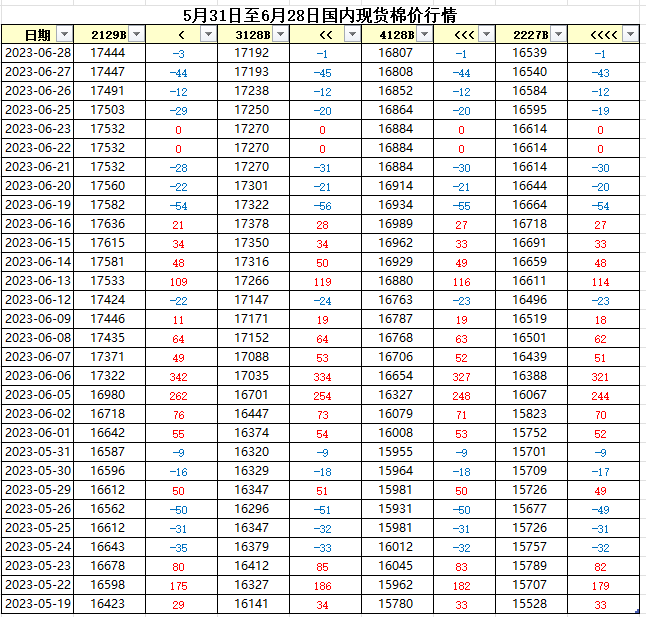 5月31日至6月28日国内现货棉价行情

| 日期 | 2129B | < | 3128B | << | 4128B | <<< | 2227B | <<<< |
|---|---|---|---|---|---|---|---|---|
| 2023-06-28 | 17444 | -3 | 17192 | -1 | 16807 | -1 | 16539 | -1 |
| 2023-06-27 | 17447 | -44 | 17193 | -45 | 16808 | -44 | 16540 | -43 |
| 2023-06-26 | 17491 | -12 | 17238 | -12 | 16852 | -12 | 16584 | -12 |
| 2023-06-25 | 17503 | -29 | 17250 | -20 | 16864 | -20 | 16595 | -19 |
| 2023-06-23 | 17532 | 0 | 17270 | 0 | 16884 | 0 | 16614 | 0 |
| 2023-06-22 | 17532 | 0 | 17270 | 0 | 16884 | 0 | 16614 | 0 |
| 2023-06-21 | 17532 | -28 | 17270 | -31 | 16884 | -30 | 16614 | -30 |
| 2023-06-20 | 17560 | -22 | 17301 | -21 | 16914 | -21 | 16644 | -20 |
| 2023-06-19 | 17582 | -54 | 17322 | -56 | 16934 | -55 | 16664 | -54 |
| 2023-06-16 | 17636 | 21 | 17378 | 28 | 16989 | 27 | 16718 | 27 |
| 2023-06-15 | 17615 | 34 | 17350 | 34 | 16962 | 33 | 16691 | 33 |
| 2023-06-14 | 17581 | 48 | 17316 | 50 | 16929 | 49 | 16659 | 48 |
| 2023-06-13 | 17533 | 109 | 17266 | 119 | 16880 | 116 | 16611 | 114 |
| 2023-06-12 | 17424 | -22 | 17147 | -24 | 16763 | -23 | 16496 | -23 |
| 2023-06-09 | 17446 | 11 | 17171 | 19 | 16787 | 19 | 16519 | 18 |
| 2023-06-08 | 17435 | 64 | 17152 | 64 | 16768 | 63 | 16501 | 62 |
| 2023-06-07 | 17371 | 49 | 17088 | 53 | 16706 | 52 | 16439 | 51 |
| 2023-06-06 | 17322 | 342 | 17035 | 334 | 16654 | 327 | 16388 | 321 |
| 2023-06-05 | 16980 | 262 | 16701 | 254 | 16327 | 248 | 16067 | 244 |
| 2023-06-02 | 16718 | 76 | 16447 | 73 | 16079 | 71 | 15823 | 70 |
| 2023-06-01 | 16642 | 55 | 16374 | 54 | 16008 | 53 | 15752 | 52 |
| 2023-05-31 | 16587 | -9 | 16320 | -9 | 15955 | -9 | 15701 | -9 |
| 2023-05-30 | 16596 | -16 | 16329 | -18 | 15964 | -18 | 15709 | -17 |
| 2023-05-29 | 16612 | 50 | 16347 | 51 | 15981 | 50 | 15726 | 49 |
| 2023-05-26 | 16562 | -50 | 16296 | -51 | 15931 | -50 | 15677 | -49 |
| 2023-05-25 | 16612 | -31 | 16347 | -32 | 15981 | -31 | 15726 | -31 |
| 2023-05-24 | 16643 | -35 | 16379 | -33 | 16012 | -32 | 15757 | -32 |
| 2023-05-23 | 16678 | 80 | 16412 | 85 | 16045 | 83 | 15789 | 82 |
| 2023-05-22 | 16598 | 175 | 16327 | 186 | 15962 | 182 | 15707 | 179 |
| 2023-05-19 | 16423 | 29 | 16141 | 34 | 15780 | 33 | 15528 | 33 |